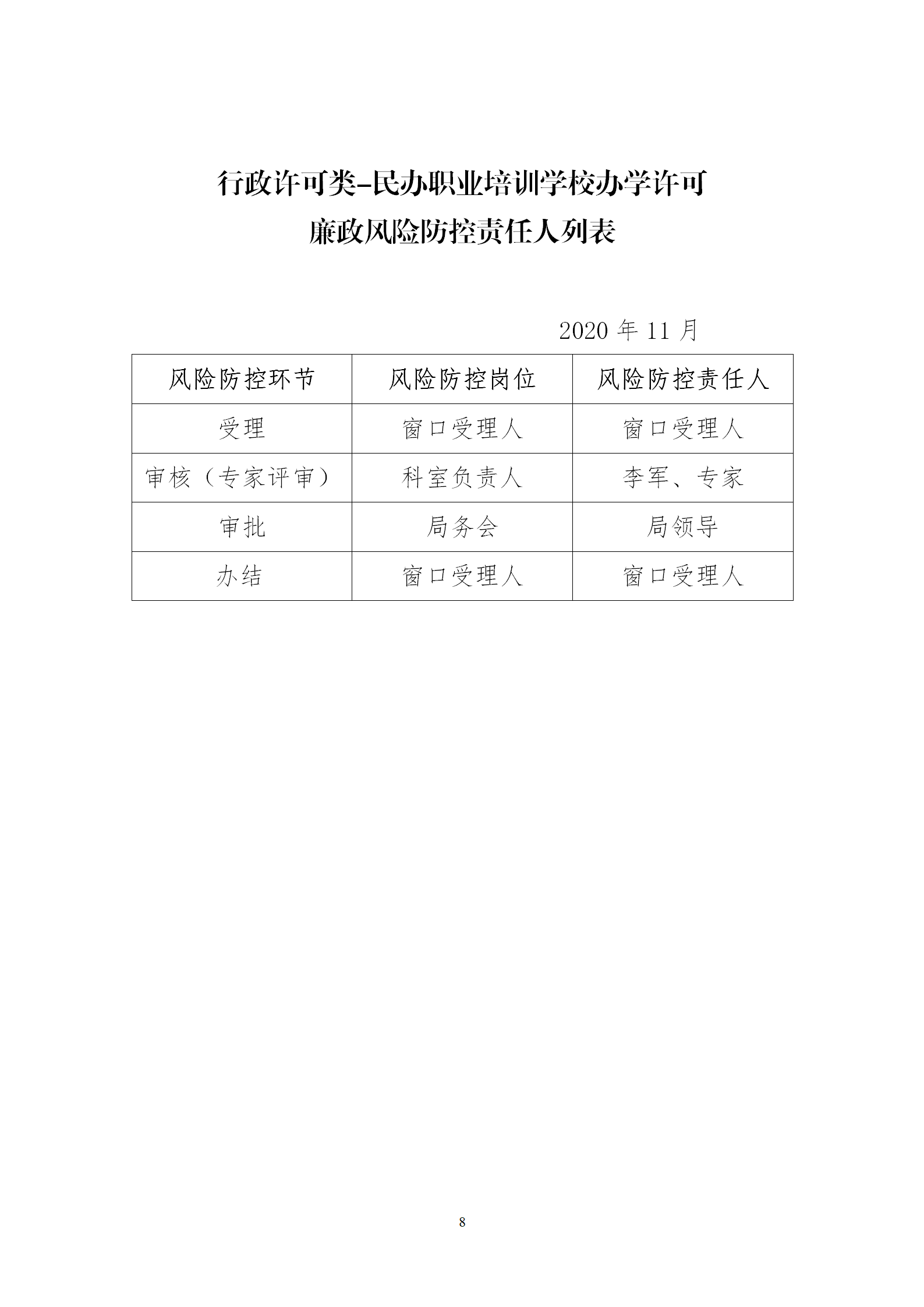 行政许可类-民办职业培训学校办学许可
廉政风险防控责任人列表

2020 年 11 月

| 风险防控环节 | 风险防控岗位 | 风险防控责任人 |
|---|---|---|
| 受理 | 窗口受理人 | 窗口受理人 |
| 审核（专家评审） | 科室负责人 | 李军、专家 |
| 审批 | 局务会 | 局领导 |
| 办结 | 窗口受理人 | 窗口受理人 |

8